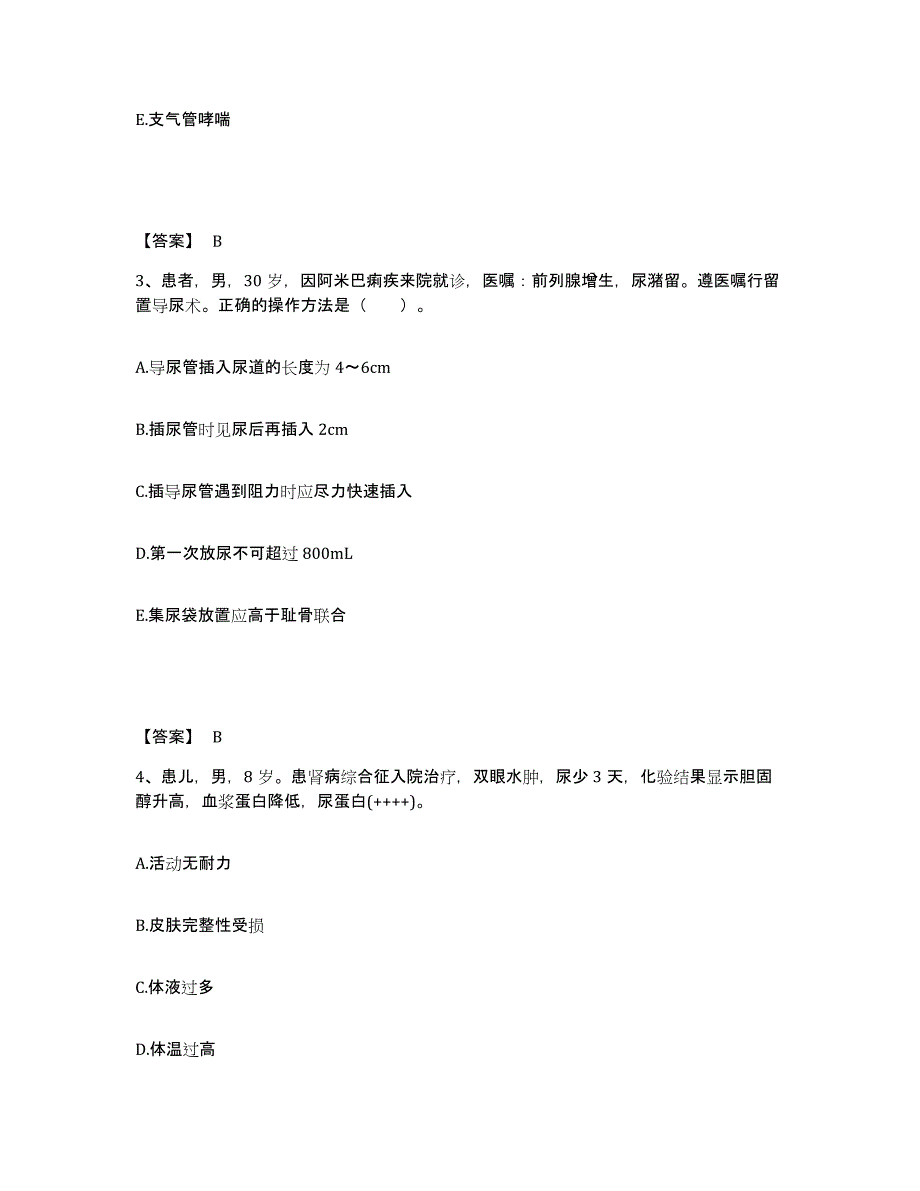 E.支气管哮喘

【答案】 B

3、患者，男，30 岁，因阿米巴痢疾来院就诊，医嘱：前列腺增生，尿潴留。遵医嘱行留置导尿术。正确的操作方法是（　　）。

A.导尿管插入尿道的长度为 4～6cm

B.插尿管时见尿后再插入 2cm

C.插导尿管遇到阻力时应尽力快速插入

D.第一次放尿不可超过 800mL

E.集尿袋放置应高于耻骨联合

【答案】 B

4、患儿，男，8 岁。患肾病综合征入院治疗，双眼水肿，尿少 3 天，化验结果显示胆固醇升高，血浆蛋白降低，尿蛋白(++++)。

A.活动无耐力

B.皮肤完整性受损

C.体液过多

D.体温过高